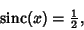 $\operatorname{sinc}(x) = \frac{1}{2}$,